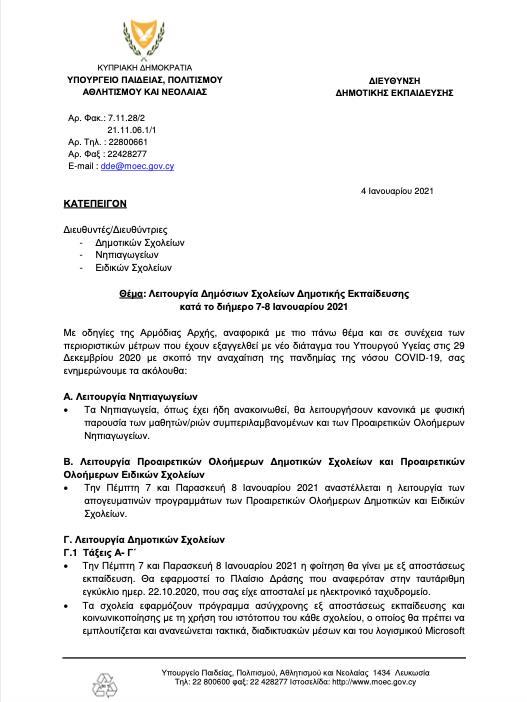 ΚΥΠΡΙΑΚΗ ΔΗΜΟΚΡΑΤΙΑ
ΥΠΟΥΡΓΕΙΟ ΠΑΙΔΕΙΑΣ, ΠΟΛΙΤΙΣΜΟΥ ΑΘΛΗΤΙΣΜΟΥ ΚΑΙ ΝΕΟΛΑΙΑΣ

ΔΙΕΥΘΥΝΣΗ ΔΗΜΟΤΙΚΗΣ ΕΚΠΑΙΔΕΥΣΗΣ

Αρ. Φακ.: 7.11.28/2
21.11.06.1/1
Αρ. Τηλ. : 22800661
Αρ. Φαξ : 22428277
E-mail : dde@moec.gov.cy

4 Ιανουαρίου 2021

ΚΑΤΕΠΕΙΓΟΝ

Διευθυντές/Διευθύντριες
- Δημοτικών Σχολείων
- Νηπιαγωγείων
- Ειδικών Σχολείων

Θέμα: Λειτουργία Δημόσιων Σχολείων Δημοτικής Εκπαίδευσης κατά το διήμερο 7-8 Ιανουαρίου 2021

Με οδηγίες της Αρμόδιας Αρχής, αναφορικά με πιο πάνω θέμα και σε συνέχεια των περιοριστικών μέτρων που έχουν εξαγγελθεί με νέο διάταγμα του Υπουργού Υγείας στις 29 Δεκεμβρίου 2020 με σκοπό την αναχαίτιση της πανδημίας της νόσου COVID-19, σας ενημερώνουμε τα ακόλουθα:

Α. Λειτουργία Νηπιαγωγείων
• Τα Νηπιαγωγεία, όπως έχει ήδη ανακοινωθεί, θα λειτουργήσουν κανονικά με φυσική παρουσία των μαθητών/ριών συμπεριλαμβανομένων και των Προαιρετικών Ολοήμερων Νηπιαγωγείων.

Β. Λειτουργία Προαιρετικών Ολοήμερων Δημοτικών Σχολείων και Προαιρετικών Ολοήμερων Ειδικών Σχολείων
• Την Πέμπτη 7 και Παρασκευή 8 Ιανουαρίου 2021 αναστέλλεται η λειτουργία των απογευματινών προγραμμάτων των Προαιρετικών Ολοήμερων Δημοτικών και Ειδικών Σχολείων.

Γ. Λειτουργία Δημοτικών Σχολείων
Γ.1 Τάξεις Α- Γ΄
• Την Πέμπτη 7 και Παρασκευή 8 Ιανουαρίου 2021 η φοίτηση θα γίνει με εξ αποστάσεως εκπαίδευση. Θα εφαρμοστεί το Πλαίσιο Δράσης που αναφερόταν στην ταυτάριθμη εγκύκλιο ημερ. 22.10.2020, που σας είχε αποσταλεί με ηλεκτρονικό ταχυδρομείο.
• Τα σχολεία εφαρμόζουν πρόγραμμα ασύγχρονης εξ αποστάσεως εκπαίδευσης και κοινωνικοποίησης με τη χρήση του ιστότοπου του κάθε σχολείου, ο οποίος θα πρέπει να εμπλουτίζεται και ανανεώνεται τακτικά, διαδικτυακών μέσων και του λογισμικού Microsoft

Υπουργείο Παιδείας, Πολιτισμού, Αθλητισμού και Νεολαίας 1434 Λευκωσία
Τηλ: 22 800600 φαξ: 22 428277 Ιστοσελίδα: http://www.moec.gov.cy